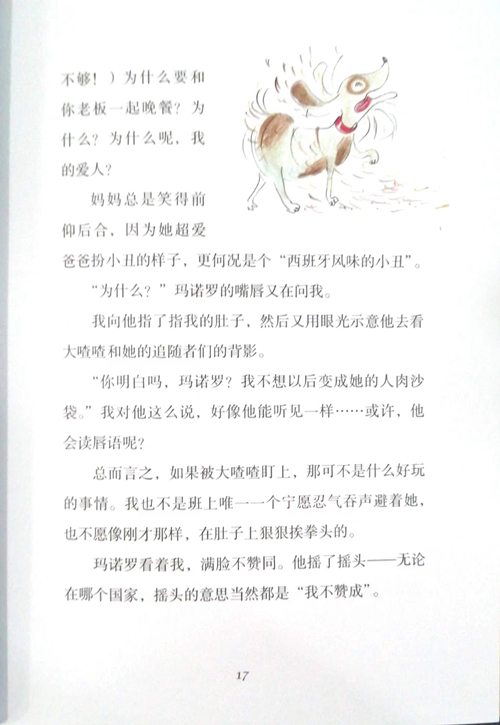 不够！）为什么要和你老板一起晚餐？为什么？为什么呢，我的爱人？

妈妈总是笑得前仰后合，因为她超爱爸爸扮小丑的样子，更何况是个“西班牙风味的小丑”。

“为什么？”玛诺罗的嘴唇又在问我。

我向他指了指我的肚子，然后又用眼光示意他去看大喳喳和她的追随者们的背影。

“你明白吗，玛诺罗？我不想以后变成她的人肉沙袋。”我对他这么说，好像他能听见一样……或许，他会读唇语呢？

总而言之，如果被大喳喳盯上，那可不是什么好玩的事情。我也不是班上唯一一个宁愿忍气吞声避着她，也不愿像刚才那样，在肚子上狠狠挨拳头的。

玛诺罗看着我，满脸不赞同。他摇了摇头——无论在哪个国家，摇头的意思当然都是“我不赞成”。

17